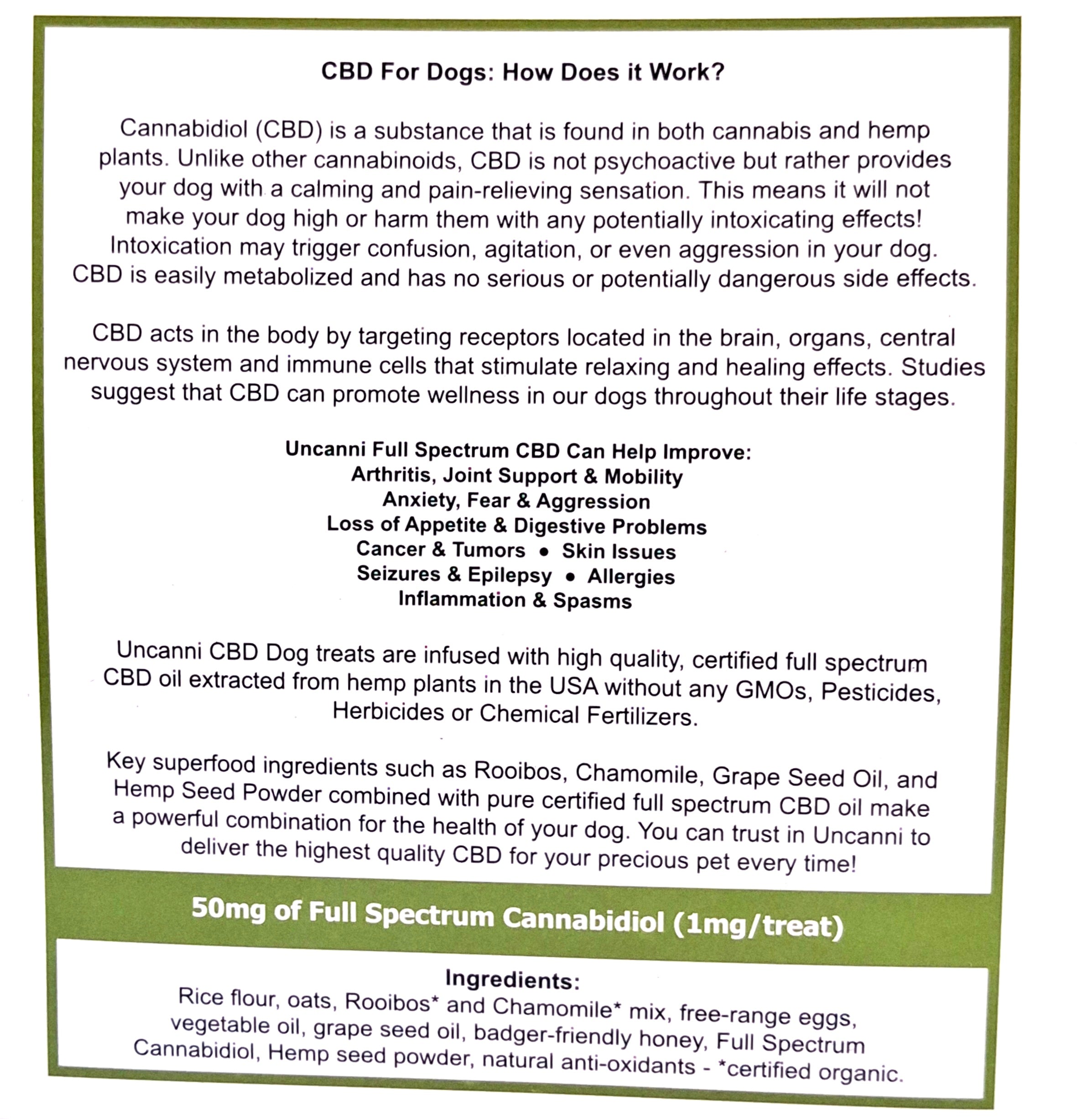 CBD For Dogs: How Does it Work?

Cannabidiol (CBD) is a substance that is found in both cannabis and hemp plants. Unlike other cannabinoids, CBD is not psychoactive but rather provides your dog with a calming and pain-relieving sensation. This means it will not make your dog high or harm them with any potentially intoxicating effects! Intoxication may trigger confusion, agitation, or even aggression in your dog. CBD is easily metabolized and has no serious or potentially dangerous side effects.

CBD acts in the body by targeting receptors located in the brain, organs, central nervous system and immune cells that stimulate relaxing and healing effects. Studies suggest that CBD can promote wellness in our dogs throughout their life stages.

Uncanni Full Spectrum CBD Can Help Improve:
Arthritis, Joint Support & Mobility
Anxiety, Fear & Aggression
Loss of Appetite & Digestive Problems
Cancer & Tumors • Skin Issues
Seizures & Epilepsy • Allergies
Inflammation & Spasms

Uncanni CBD Dog treats are infused with high quality, certified full spectrum CBD oil extracted from hemp plants in the USA without any GMOs, Pesticides, Herbicides or Chemical Fertilizers.

Key superfood ingredients such as Rooibos, Chamomile, Grape Seed Oil, and Hemp Seed Powder combined with pure certified full spectrum CBD oil make a powerful combination for the health of your dog. You can trust in Uncanni to deliver the highest quality CBD for your precious pet every time!

50mg of Full Spectrum Cannabidiol (1mg/treat)

Ingredients:
Rice flour, oats, Rooibos* and Chamomile* mix, free-range eggs, vegetable oil, grape seed oil, badger-friendly honey, Full Spectrum Cannabidiol, Hemp seed powder, natural anti-oxidants - *certified organic.